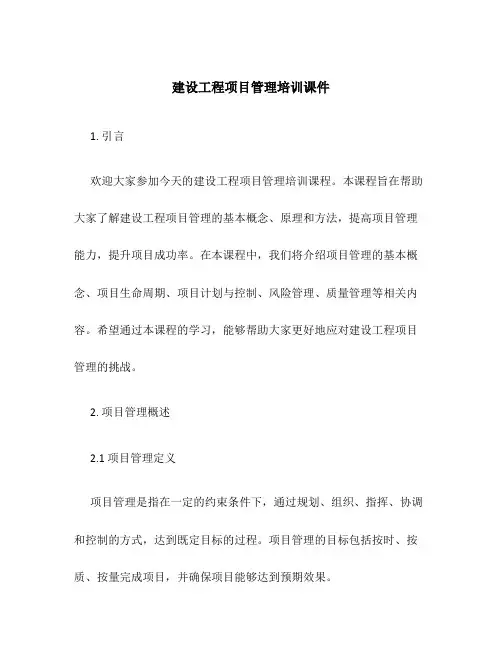 建设工程项目管理培训课件

1. 引言

欢迎大家参加今天的建设工程项目管理培训课程。本课程旨在帮助大家了解建设工程项目管理的基本概念、原理和方法，提高项目管理能力，提升项目成功率。在本课程中，我们将介绍项目管理的基本概念、项目生命周期、项目计划与控制、风险管理、质量管理等相关内容。希望通过本课程的学习，能够帮助大家更好地应对建设工程项目管理的挑战。

2. 项目管理概述

2.1 项目管理定义

项目管理是指在一定的约束条件下，通过规划、组织、指挥、协调和控制的方式，达到既定目标的过程。项目管理的目标包括按时、按质、按量完成项目，并确保项目能够达到预期效果。